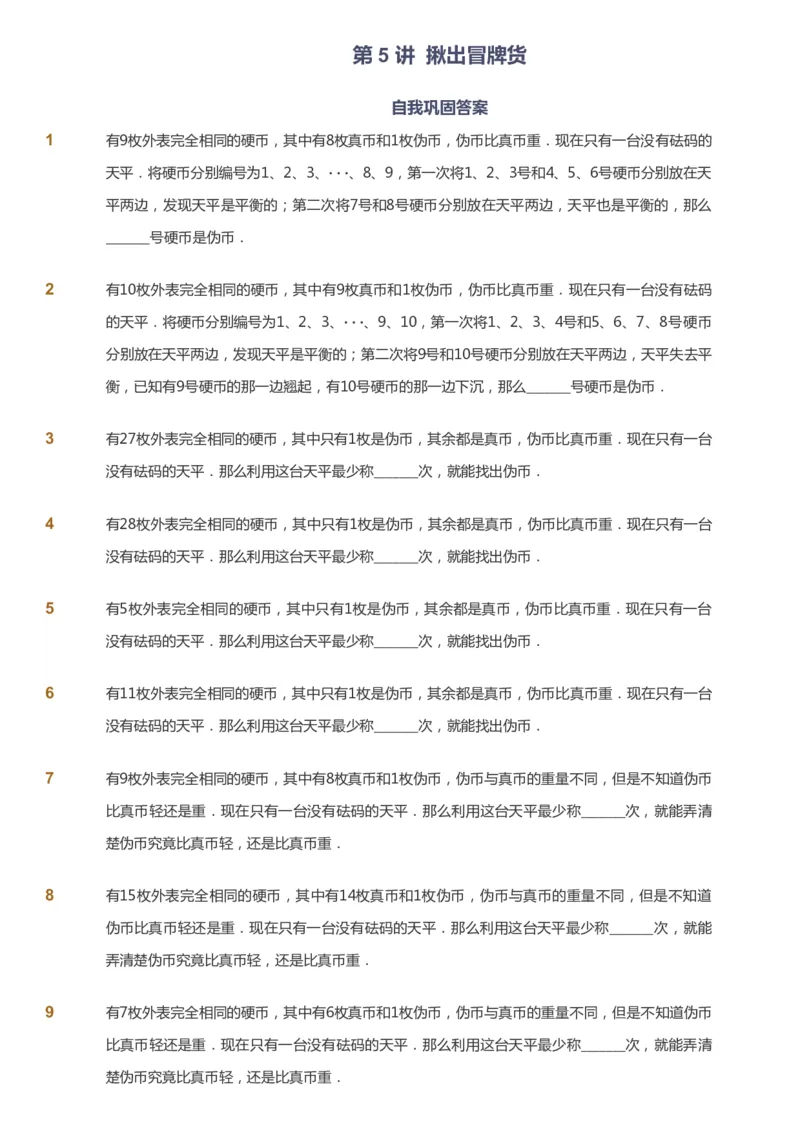 第 5 讲 揪出冒牌货

自我巩固答案

1 有9枚外表完全相同的硬币，其中有8枚真币和1枚伪币，伪币比真币重．现在只有一台没有砝码的天平．将硬币分别编号为1、2、3、···、8、9，第一次将1、2、3号和4、5、6号硬币分别放在天平两边，发现天平是平衡的；第二次将7号和8号硬币分别放在天平两边，天平也是平衡的，那么______号硬币是伪币．

2 有10枚外表完全相同的硬币，其中有9枚真币和1枚伪币，伪币比真币重．现在只有一台没有砝码的天平．将硬币分别编号为1、2、3、···、9、10，第一次将1、2、3、4号和5、6、7、8号硬币分别放在天平两边，发现天平是平衡的；第二次将9号和10号硬币分别放在天平两边，天平失去平衡，已知有9号硬币的那一边翘起，有10号硬币的那一边下沉，那么______号硬币是伪币．

3 有27枚外表完全相同的硬币，其中只有1枚是伪币，其余都是真币，伪币比真币重．现在只有一台没有砝码的天平．那么利用这台天平最少称______次，就能找出伪币．

4 有28枚外表完全相同的硬币，其中只有1枚是伪币，其余都是真币，伪币比真币重．现在只有一台没有砝码的天平．那么利用这台天平最少称______次，就能找出伪币．

5 有5枚外表完全相同的硬币，其中只有1枚是伪币，其余都是真币，伪币比真币重．现在只有一台没有砝码的天平．那么利用这台天平最少称______次，就能找出伪币．

6 有11枚外表完全相同的硬币，其中只有1枚是伪币，其余都是真币，伪币比真币重．现在只有一台没有砝码的天平．那么利用这台天平最少称______次，就能找出伪币．

7 有9枚外表完全相同的硬币，其中有8枚真币和1枚伪币，伪币与真币的重量不同，但是不知道伪币比真币轻还是重．现在只有一台没有砝码的天平．那么利用这台天平最少称______次，就能弄清楚伪币究竟比真币轻，还是比真币重．

8 有15枚外表完全相同的硬币，其中有14枚真币和1枚伪币，伪币与真币的重量不同，但是不知道伪币比真币轻还是重．现在只有一台没有砝码的天平．那么利用这台天平最少称______次，就能弄清楚伪币究竟比真币轻，还是比真币重．

9 有7枚外表完全相同的硬币，其中有6枚真币和1枚伪币，伪币与真币的重量不同，但是不知道伪币比真币轻还是重．现在只有一台没有砝码的天平．那么利用这台天平最少称______次，就能弄清楚伪币究竟比真币轻，还是比真币重．